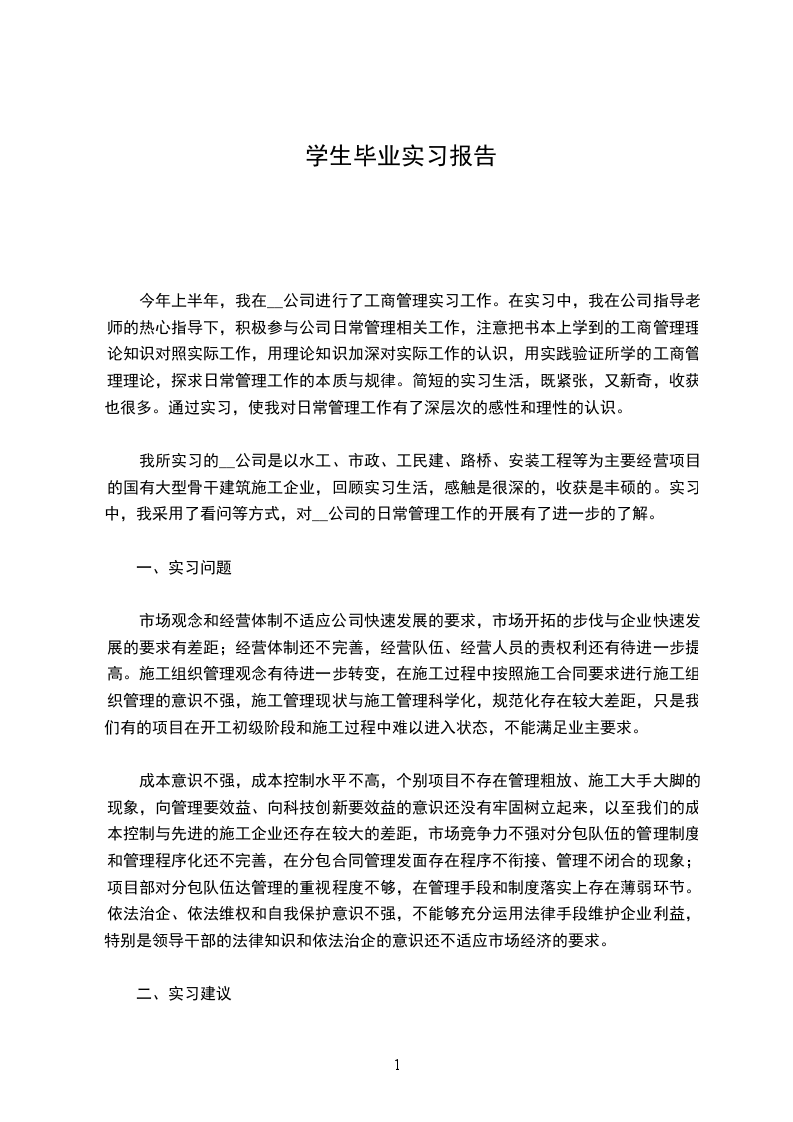 学生毕业实习报告

今年上半年，我在__公司进行了工商管理实习工作。在实习中，我在公司指导老师的热心指导下，积极参与公司日常管理相关工作，注意把书本上学到的工商管理理论知识对照实际工作，用理论知识加深对实际工作的认识，用实践验证所学的工商管理理论，探求日常管理工作的本质与规律。简短的实习生活，既紧张，又新奇，收获也很多。通过实习，使我对日常管理工作有了深层次的感性和理性的认识。

我所实习的__公司是以水工、市政、工民建、路桥、安装工程等为主要经营项目的国有大型骨干建筑施工企业，回顾实习生活，感触是很深的，收获是丰硕的。实习中，我采用了看问等方式，对__公司的日常管理工作的开展有了进一步的了解。

一、实习问题

市场观念和经营体制不适应公司快速发展的要求，市场开拓的步伐与企业快速发展的要求有差距；经营体制还不完善，经营队伍、经营人员的责权利还有待进一步提高。施工组织管理观念有待进一步转变，在施工过程中按照施工合同要求进行施工组织管理的意识不强，施工管理现状与施工管理科学化，规范化存在较大差距，只是我们有的项目在开工初级阶段和施工过程中难以进入状态，不能满足业主要求。

成本意识不强，成本控制水平不高，个别项目不存在管理粗放、施工大手大脚的现象，向管理要效益、向科技创新要效益的意识还没有牢固树立起来，以至我们的成本控制与先进的施工企业还存在较大的差距，市场竞争力不强对分包队伍的管理制度和管理程序化还不完善，在分包合同管理发面存在程序不衔接、管理不闭合的现象；项目部对分包队伍达管理的重视程度不够，在管理手段和制度落实上存在薄弱环节。依法治企、依法维权和自我保护意识不强，不能够充分运用法律手段维护企业利益，特别是领导干部的法律知识和依法治企的意识还不适应市场经济的要求。

二、实习建议

1